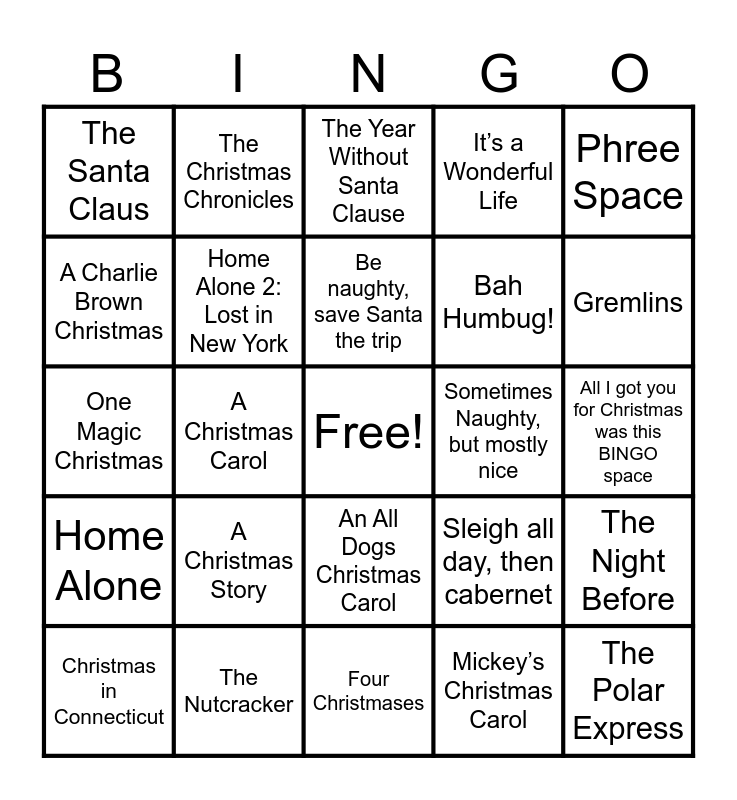 | B | I | N | G | O |
|---|---|---|---|---|
| The Santa Claus | The Christmas Chronicles | The Year Without Santa Clause | It's a Wonderful Life | Phree Space |
| A Charlie Brown Christmas | Home Alone 2: Lost in New York | Be naughty, save Santa the trip | Bah Humbug! | Gremlins |
| One Magic Christmas | A Christmas Carol | Free! | Sometimes Naughty, but mostly nice | All I got you for Christmas was this BINGO space |
| Home Alone | A Christmas Story | An All Dogs Christmas Carol | Sleigh all day, then cabernet | The Night Before |
| Christmas in Connecticut | The Nutcracker | Four Christmases | Mickey's Christmas Carol | The Polar Express |